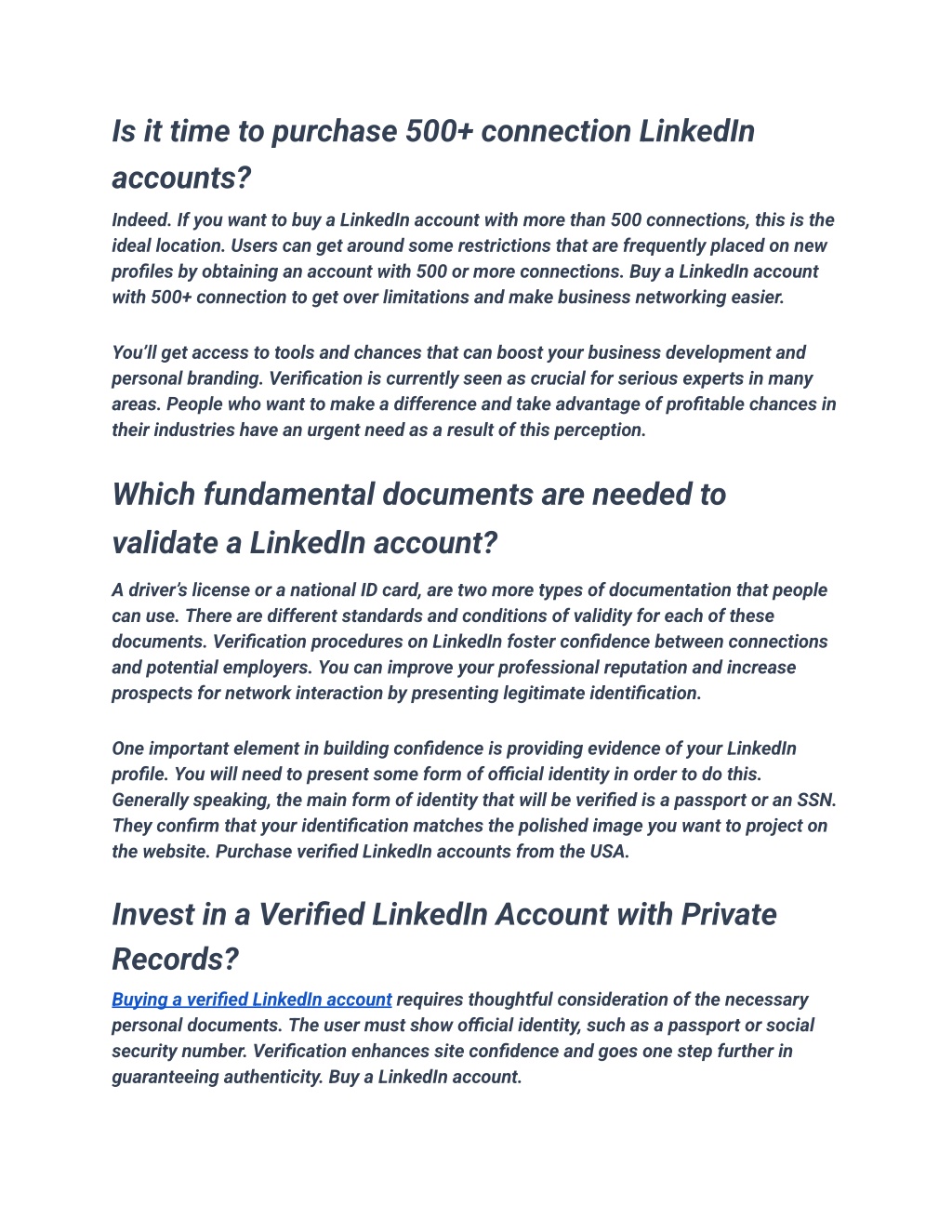 Is it time to purchase 500+ connection LinkedIn accounts?

Indeed. If you want to buy a LinkedIn account with more than 500 connections, this is the ideal location. Users can get around some restrictions that are frequently placed on new profiles by obtaining an account with 500 or more connections. Buy a LinkedIn account with 500+ connection to get over limitations and make business networking easier.

You'll get access to tools and chances that can boost your business development and personal branding. Verification is currently seen as crucial for serious experts in many areas. People who want to make a difference and take advantage of profitable chances in their industries have an urgent need as a result of this perception.

Which fundamental documents are needed to validate a LinkedIn account?

A driver's license or a national ID card, are two more types of documentation that people can use. There are different standards and conditions of validity for each of these documents. Verification procedures on LinkedIn foster confidence between connections and potential employers. You can improve your professional reputation and increase prospects for network interaction by presenting legitimate identification.

One important element in building confidence is providing evidence of your LinkedIn profile. You will need to present some form of official identity in order to do this. Generally speaking, the main form of identity that will be verified is a passport or an SSN. They confirm that your identification matches the polished image you want to project on the website. Purchase verified LinkedIn accounts from the USA.

Invest in a Verified LinkedIn Account with Private Records?

Buying a verified LinkedIn account requires thoughtful consideration of the necessary personal documents. The user must show official identity, such as a passport or social security number. Verification enhances site confidence and goes one step further in guaranteeing authenticity. Buy a LinkedIn account.